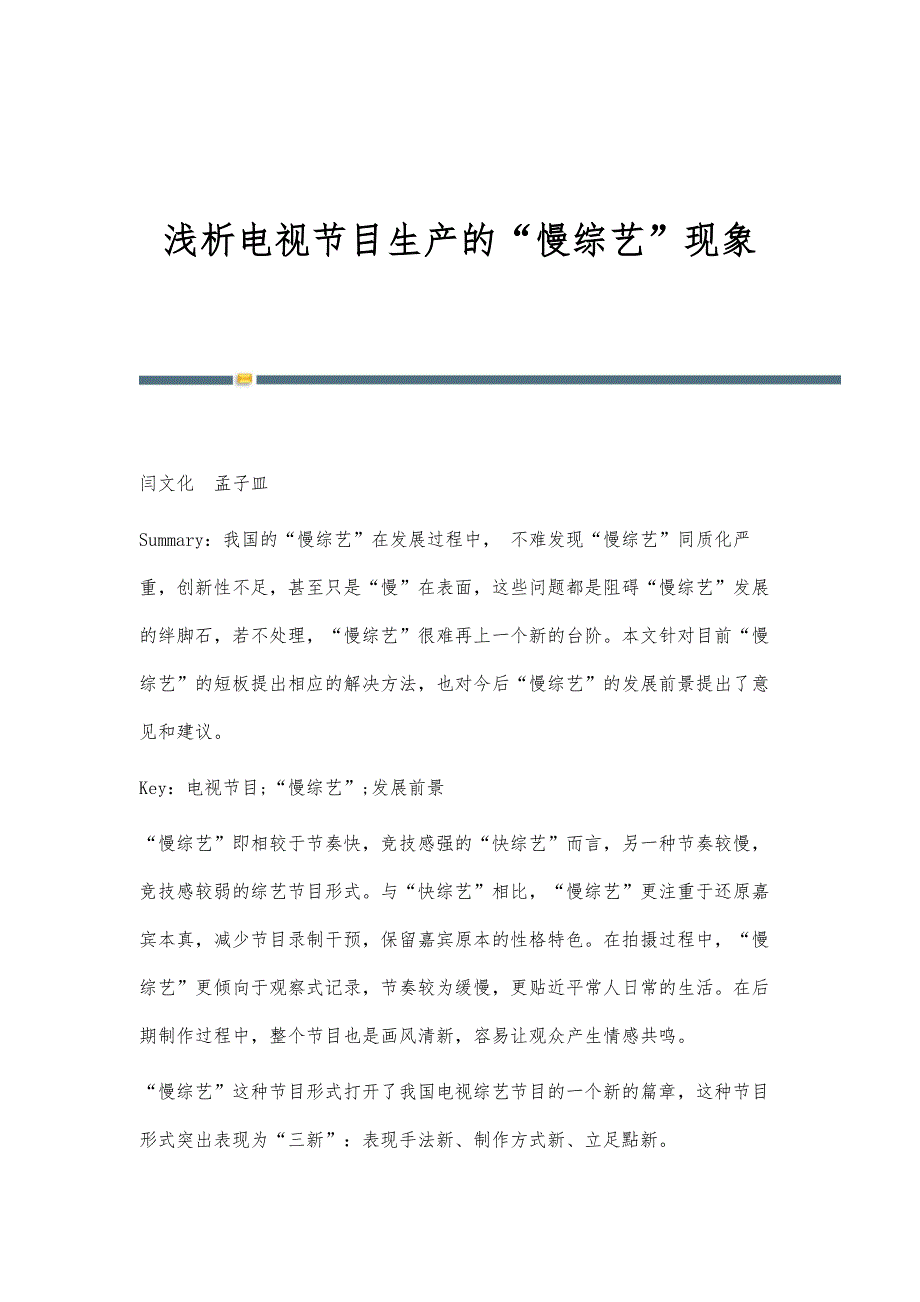 浅析电视节目生产的“慢综艺”现象

闫文化　孟子皿

Summary：我国的“慢综艺”在发展过程中， 不难发现“慢综艺”同质化严重，创新性不足，甚至只是“慢”在表面，这些问题都是阻碍“慢综艺”发展的绊脚石，若不处理，“慢综艺”很难再上一个新的台阶。本文针对目前“慢综艺”的短板提出相应的解决方法，也对今后“慢综艺”的发展前景提出了意见和建议。

Key：电视节目；“慢综艺”；发展前景

“慢综艺”即相较于节奏快，竞技感强的“快综艺”而言，另一种节奏较慢，竞技感较弱的综艺节目形式。与“快综艺”相比，“慢综艺”更注重于还原嘉宾本真，减少节目录制干预，保留嘉宾原本的性格特色。在拍摄过程中，“慢综艺”更倾向于观察式记录，节奏较为缓慢，更贴近平常人日常的生活。在后期制作过程中，整个节目也是画风清新，容易让观众产生情感共鸣。

“慢综艺”这种节目形式打开了我国电视综艺节目的一个新的篇章，这种节目形式突出表现为“三新”：表现手法新、制作方式新、立足點新。